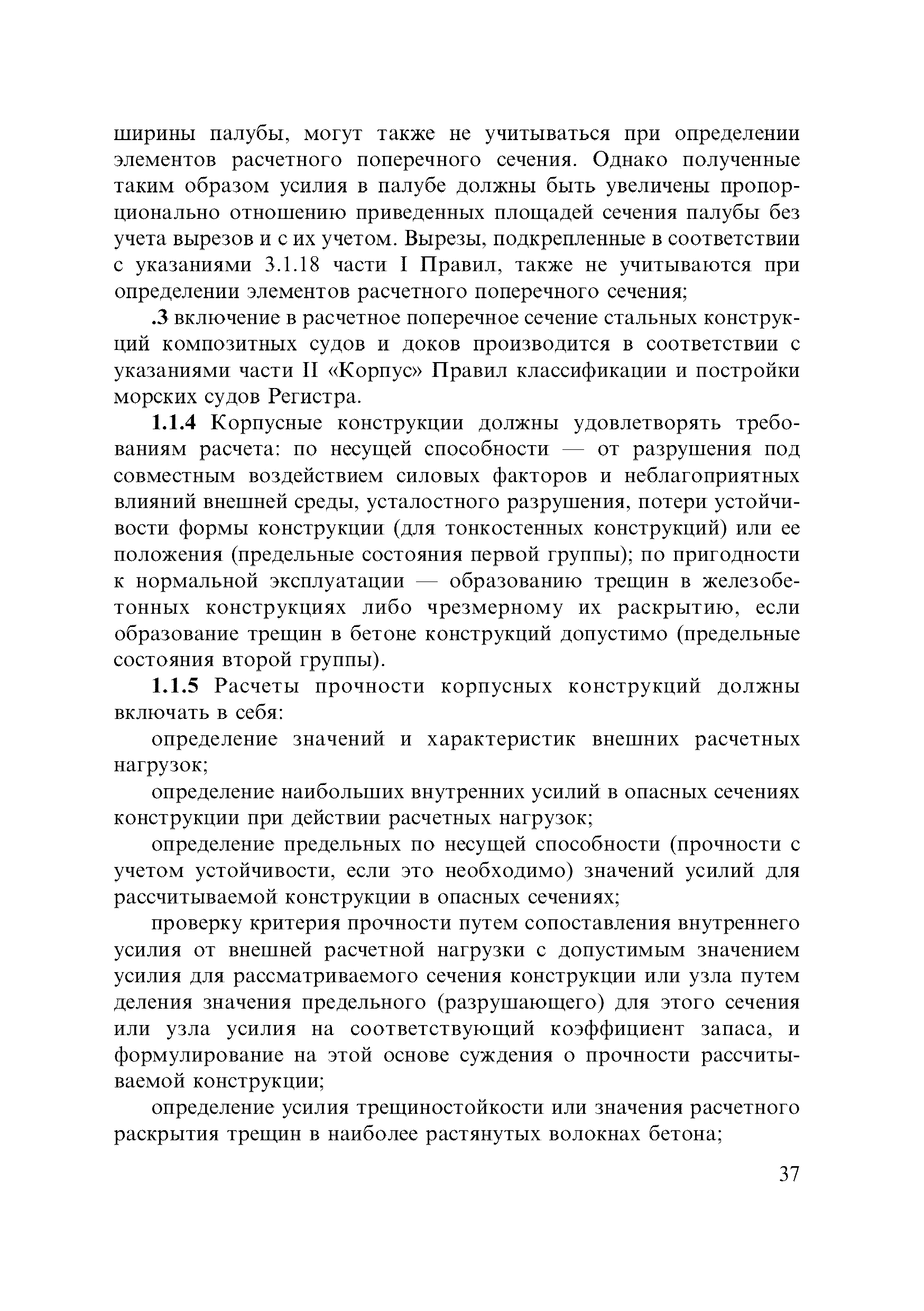 ширины палубы, могут также не учитываться при определении элементов расчетного поперечного сечения. Однако полученные таким образом усилия в палубе должны быть увеличены пропорционально отношению приведенных площадей сечения палубы без учета вырезов и с их учетом. Вырезы, подкрепленные в соответствии с указаниями 3.1.18 части I Правил, также не учитываются при определении элементов расчетного поперечного сечения;

.3 включение в расчетное поперечное сечение стальных конструкций композитных судов и доков производится в соответствии с указаниями части II «Корпус» Правил классификации и постройки морских судов Регистра.

1.1.4 Корпусные конструкции должны удовлетворять требованиям расчета: по несущей способности — от разрушения под совместным воздействием силовых факторов и неблагоприятных влияний внешней среды, усталостного разрушения, потери устойчивости формы конструкции (для тонкостенных конструкций) или ее положения (предельные состояния первой группы); по пригодности к нормальной эксплуатации — образованию трещин в железобетонных конструкциях либо чрезмерному их раскрытию, если образование трещин в бетоне конструкций допустимо (предельные состояния второй группы).

1.1.5 Расчеты прочности корпусных конструкций должны включать в себя:

определение значений и характеристик внешних расчетных нагрузок;

определение наибольших внутренних усилий в опасных сечениях конструкции при действии расчетных нагрузок;

определение предельных по несущей способности (прочности с учетом устойчивости, если это необходимо) значений усилий для рассчитываемой конструкции в опасных сечениях;

проверку критерия прочности путем сопоставления внутреннего усилия от внешней расчетной нагрузки с допустимым значением усилия для рассматриваемого сечения конструкции или узла путем деления значения предельного (разрушающего) для этого сечения или узла усилия на соответствующий коэффициент запаса, и формулирование на этой основе суждения о прочности рассчитываемой конструкции;

определение усилия трещиностойкости или значения расчетного раскрытия трещин в наиболее растянутых волокнах бетона;

37